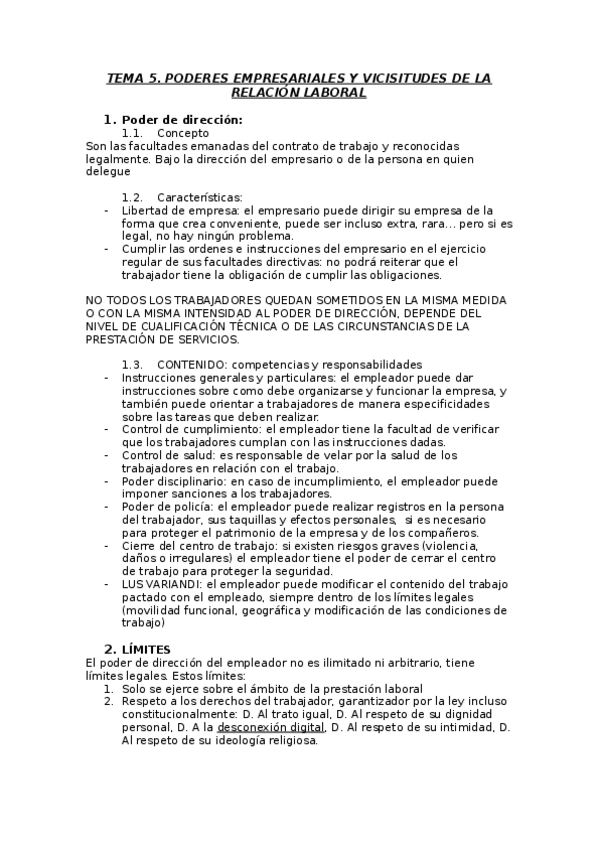 TEMA 5. PODERES EMPRESARIALES Y VICISITUDES DE LA RELACIÓN LABORAL

1. Poder de dirección:
1.1. Concepto
Son las facultades emanadas del contrato de trabajo y reconocidas legalmente. Bajo la dirección del empresario o de la persona en quien delegue

1.2. Características:
- Libertad de empresa: el empresario puede dirigir su empresa de la forma que crea conveniente, puede ser incluso extra, rara... pero si es legal, no hay ningún problema.
- Cumplir las ordenes e instrucciones del empresario en el ejercicio regular de sus facultades directivas: no podrá reiterar que el trabajador tiene la obligación de cumplir las obligaciones.

NO TODOS LOS TRABAJADORES QUEDAN SOMETIDOS EN LA MISMA MEDIDA O CON LA MISMA INTENSIDAD AL PODER DE DIRECCIÓN, DEPENDE DEL NIVEL DE CUALIFICACIÓN TÉCNICA O DE LAS CIRCUNSTANCIAS DE LA PRESTACIÓN DE SERVICIOS.

1.3. CONTENIDO: competencias y responsabilidades
- Instrucciones generales y particulares: el empleador puede dar instrucciones sobre como debe organizarse y funcionar la empresa, y también puede orientar a trabajadores de manera especificidades sobre las tareas que deben realizar.
- Control de cumplimiento: el empleador tiene la facultad de verificar que los trabajadores cumplan con las instrucciones dadas.
- Control de salud: es responsable de velar por la salud de los trabajadores en relación con el trabajo.
- Poder disciplinario: en caso de incumplimiento, el empleador puede imponer sanciones a los trabajadores.
- Poder de policía: el empleador puede realizar registros en la persona del trabajador, sus taquillas y efectos personales, si es necesario para proteger el patrimonio de la empresa y de los compañeros.
- Cierre del centro de trabajo: si existen riesgos graves (violencia, daños o irregulares) el empleador tiene el poder de cerrar el centro de trabajo para proteger la seguridad.
- LUS VARIANDI: el empleador puede modificar el contenido del trabajo pactado con el empleado, siempre dentro de los límites legales (movilidad funcional, geográfica y modificación de las condiciones de trabajo)

2. LÍMITES
El poder de dirección del empleador no es ilimitado ni arbitrario, tiene límites legales. Estos límites:
1. Solo se ejerce sobre el ámbito de la prestación laboral
2. Respeto a los derechos del trabajador, garantizador por la ley incluso constitucionalmente: D. Al trato igual, D. Al respeto de su dignidad personal, D. A la desconexión digital, D. Al respeto de su intimidad, D. Al respeto de su ideología religiosa.